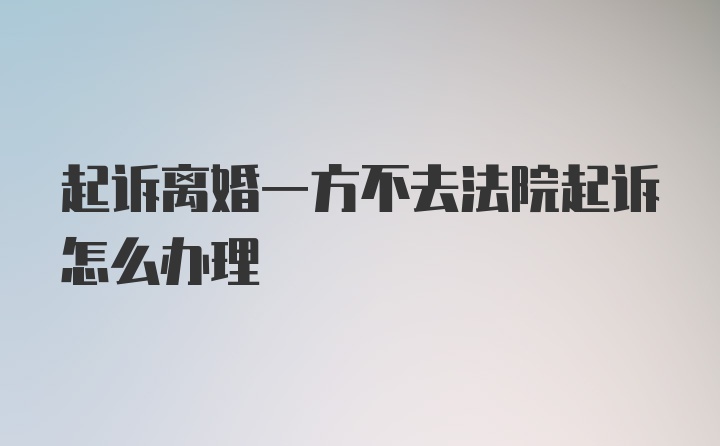 起诉离婚一方不去法院起诉怎么办理